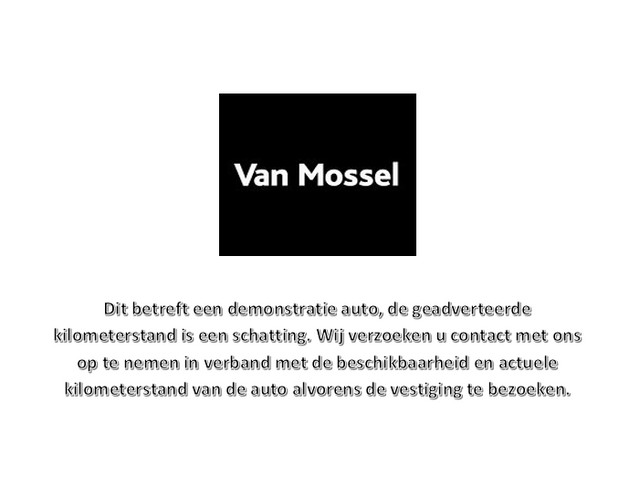 Van Mossel

Dit betreft een demonstratie auto, de geadverteerde kilometerstand is een schatting. Wij verzoeken u contact met ons op te nemen in verband met de beschikbaarheid en actuele kilometerstand van de auto alvorens de vestiging te bezoeken.